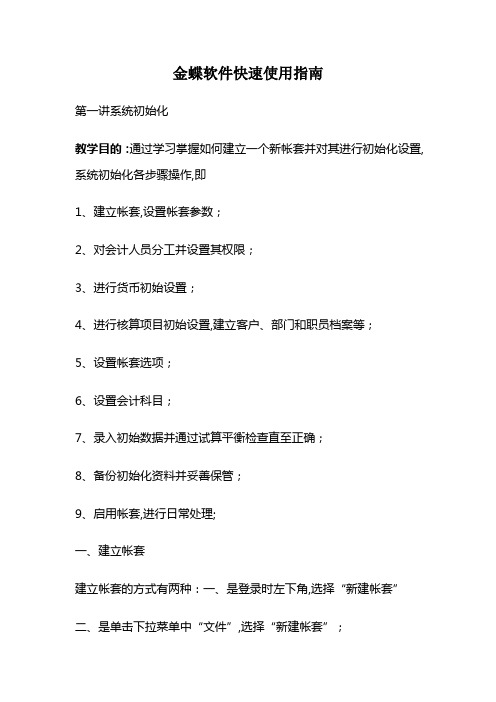 金蝶软件快速使用指南

第一讲系统初始化

教学目的 :通过学习掌握如何建立一个新帐套并对其进行初始化设置,系统初始化各步骤操作,即

1、建立帐套,设置帐套参数；

2、对会计人员分工并设置其权限；

3、进行货币初始设置；

4、进行核算项目初始设置,建立客户、部门和职员档案等；

5、设置帐套选项；

6、设置会计科目；

7、录入初始数据并通过试算平衡检查直至正确；

8、备份初始化资料并妥善保管；

9、启用帐套,进行日常处理;

一、建立帐套

建立帐套的方式有两种：一、是登录时左下角,选择“新建帐套”

二、是单击下拉菜单中“文件”,选择“新建帐套”；